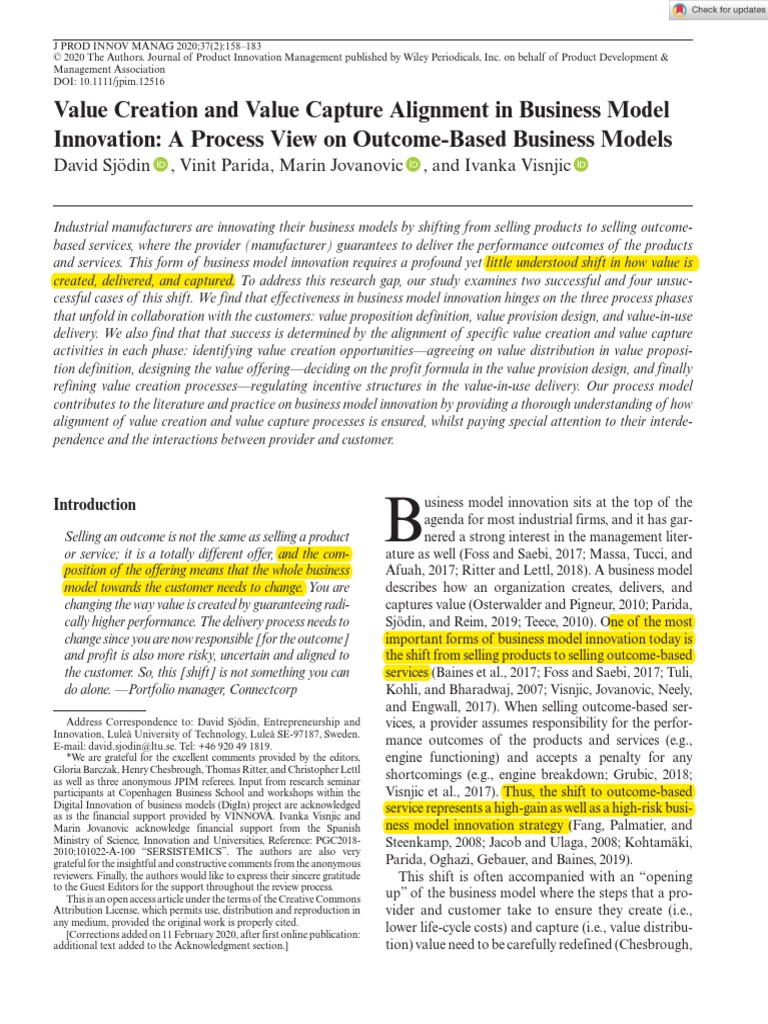 Check for updates

J PROD INNOV MANAG 2020;37(2):158–183
© 2020 The Authors. Journal of Product Innovation Management published by Wiley Periodicals, Inc. on behalf of Product Development & Management Association
DOI: 10.1111/jpim.12516

Value Creation and Value Capture Alignment in Business Model Innovation: A Process View on Outcome-Based Business Models
David Sjödin, Vinit Parida, Marin Jovanovic, and Ivanka Visnjic

Industrial manufacturers are innovating their business models by shifting from selling products to selling outcome-based services, where the provider (manufacturer) guarantees to deliver the performance outcomes of the products and services. This form of business model innovation requires a profound yet little understood shift in how value is created, delivered, and captured. To address this research gap, our study examines two successful and four unsuccessful cases of this shift. We find that effectiveness in business model innovation hinges on the three process phases that unfold in collaboration with the customers: value proposition definition, value provision design, and value-in-use delivery. We also find that that success is determined by the alignment of specific value creation and value capture activities in each phase: identifying value creation opportunities—agreeing on value distribution in value proposition definition, designing the value offering—deciding on the profit formula in the value provision design, and finally refining value creation processes—regulating incentive structures in the value-in-use delivery. Our process model contributes to the literature and practice on business model innovation by providing a thorough understanding of how alignment of value creation and value capture processes is ensured, whilst paying special attention to their interdependence and the interactions between provider and customer.

Introduction

Selling an outcome is not the same as selling a product or service; it is a totally different offer, and the composition of the offering means that the whole business model towards the customer needs to change. You are changing the way value is created by guaranteeing radically higher performance. The delivery process needs to change since you are now responsible [for the outcome] and profit is also more risky, uncertain and aligned to the customer. So, this [shift] is not something you can do alone. —Portfolio manager, Connectcorp

Address Correspondence to: David Sjödin, Entrepreneurship and Innovation, Luleå University of Technology, Luleå SE-97187, Sweden. E-mail: david.sjodin@ltu.se. Tel: +46 920 49 1819.
*We are grateful for the excellent comments provided by the editors, Gloria Barczak, Henry Chesbrough, Thomas Ritter, and Christopher Lettl as well as three anonymous JPIM referees. Input from research seminar participants at Copenhagen Business School and workshops within the Digital Innovation of business models (DigIn) project are acknowledged as is the financial support provided by VINNOVA. Ivanka Visnjic and Marin Jovanovic acknowledge financial support from the Spanish Ministry of Science, Innovation and Universities, Reference: PGC2018-2010;101022-A-100 "SERSISTEMICS". The authors are also very grateful for the insightful and constructive comments from the anonymous reviewers. Finally, the authors would like to express their sincere gratitude to the Guest Editors for the support throughout the review process.
This is an open access article under the terms of the Creative Commons Attribution License, which permits use, distribution and reproduction in any medium, provided the original work is properly cited.
[Corrections added on 11 February 2020, after first online publication: additional text added to the Acknowledgment section.]

Business model innovation sits at the top of the agenda for most industrial firms, and it has garnered a strong interest in the management literature as well (Foss and Saebi, 2017; Massa, Tucci, and Afuah, 2017; Ritter and Lettl, 2018). A business model describes how an organization creates, delivers, and captures value (Osterwalder and Pigneur, 2010; Parida, Sjödin, and Reim, 2019; Teece, 2010). One of the most important forms of business model innovation today is the shift from selling products to selling outcome-based services (Baines et al., 2017; Foss and Saebi, 2017; Tuli, Kohli, and Bharadwaj, 2007; Visnjic, Jovanovic, Neely, and Engwall, 2017). When selling outcome-based services, a provider assumes responsibility for the performance outcomes of the products and services (e.g., engine functioning) and accepts a penalty for any shortcomings (e.g., engine breakdown; Grubic, 2018; Visnjic et al., 2017). Thus, the shift to outcome-based service represents a high-gain as well as a high-risk business model innovation strategy (Fang, Palmatier, and Steenkamp, 2008; Jacob and Ulaga, 2008; Kohtamäki, Parida, Oghazi, Gebauer, and Baines, 2019).

This shift is often accompanied with an "opening up" of the business model where the steps that a provider and customer take to ensure they create (i.e., lower life-cycle costs) and capture (i.e., value distribution) value need to be carefully redefined (Chesbrough,